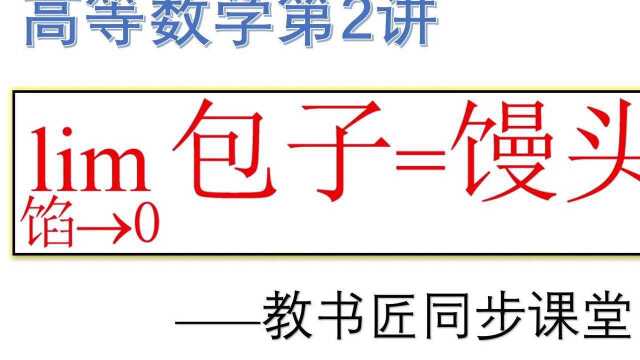 高等数学第2讲

$\lim_{馅\to 0}$ 包子=馒头

——教书匠同步课堂